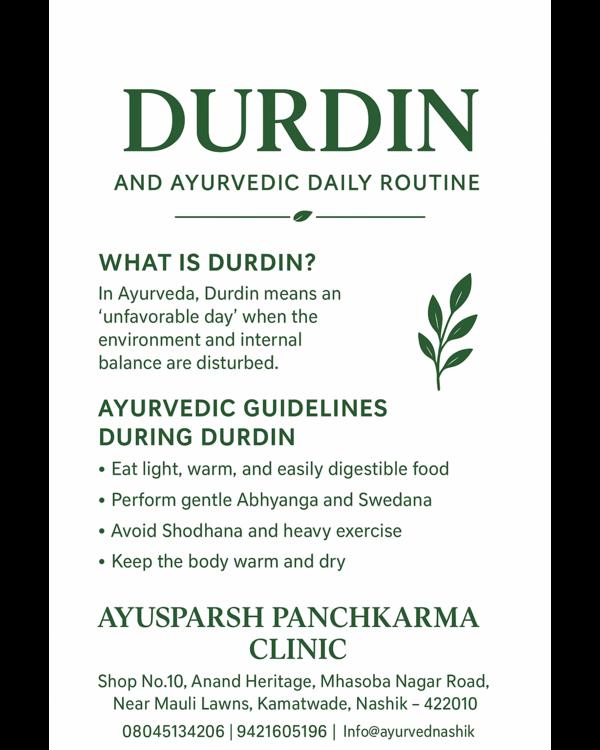 DURDIN

AND AYURVEDIC DAILY ROUTINE

WHAT IS DURDIN?

In Ayurveda, Durdin means an 'unfavorable day' when the environment and internal balance are disturbed.

AYURVEDIC GUIDELINES DURING DURDIN

• Eat light, warm, and easily digestible food
• Perform gentle Abhyanga and Swedana
• Avoid Shodhana and heavy exercise
• Keep the body warm and dry

AYUSPARSH PANCHKARMA CLINIC

Shop No.10, Anand Heritage, Mhasoba Nagar Road, Near Mauli Lawns, Kamatwade, Nashik – 422010

08045134206 | 9421605196 | Info@ayurvednashik